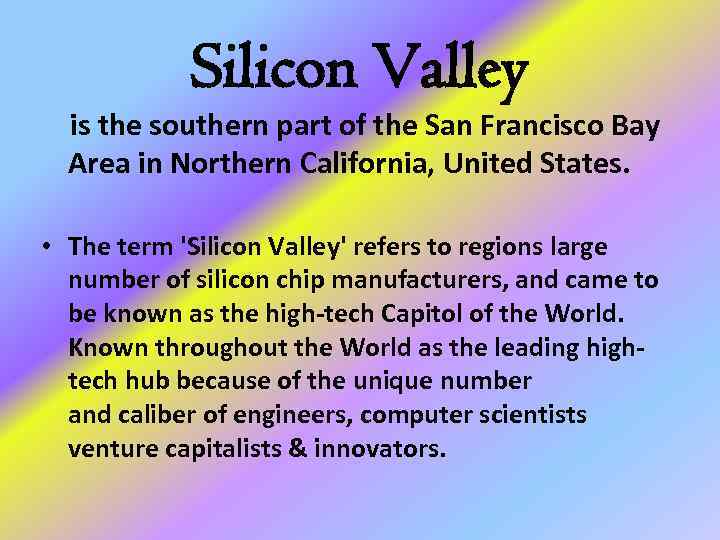 Silicon Valley

is the southern part of the San Francisco Bay Area in Northern California, United States.

• The term 'Silicon Valley' refers to regions large number of silicon chip manufacturers, and came to be known as the high-tech Capitol of the World. Known throughout the World as the leading high-tech hub because of the unique number and caliber of engineers, computer scientists venture capitalists & innovators.